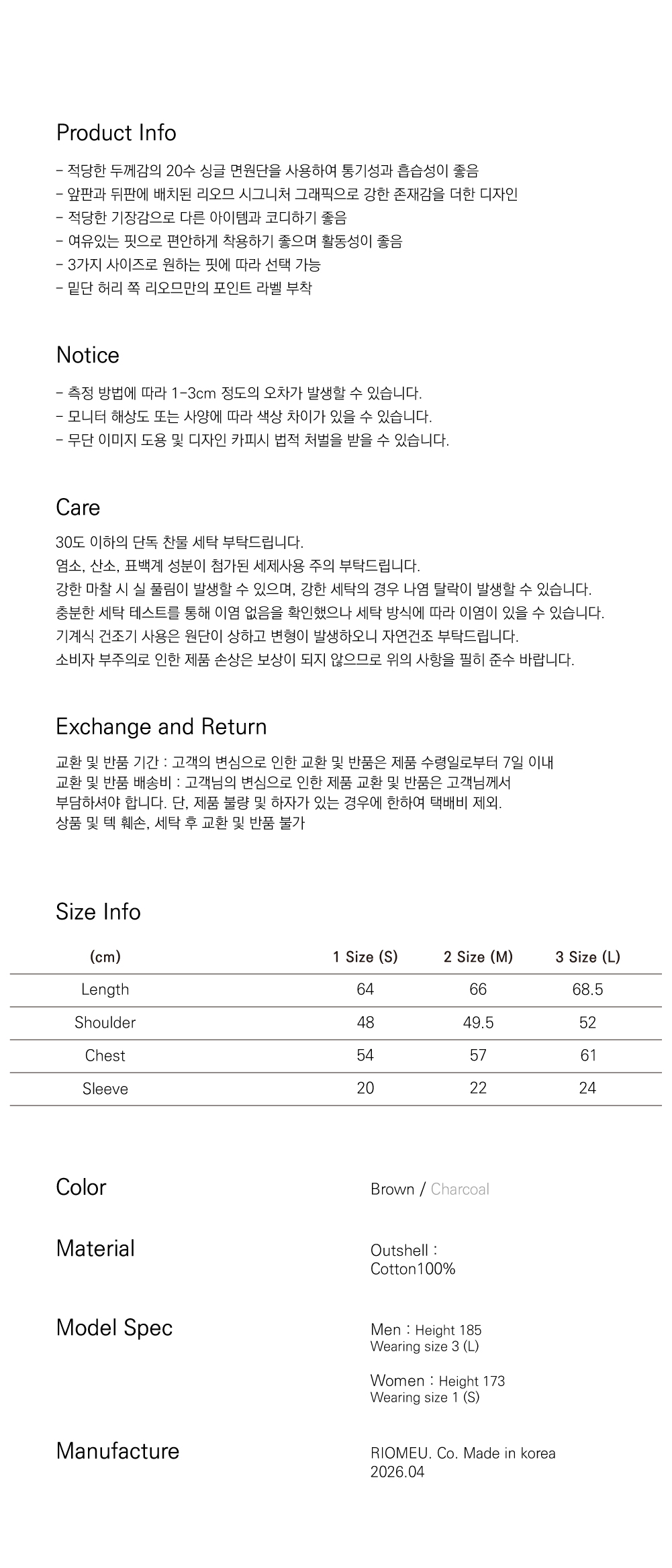 Product Info

- 적당한 두께감의 20수 싱글 면원단을 사용하여 통기성과 흡습성이 좋음
- 앞판과 뒤판에 배치된 리오므 시그니처 그래픽으로 강한 존재감을 더한 디자인
- 적당한 기장감으로 다른 아이템과 코디하기 좋음
- 여유있는 핏으로 편안하게 착용하기 좋으며 활동성이 좋음
- 3가지 사이즈로 원하는 핏에 따라 선택 가능
- 밑단 허리 쪽 리오므만의 포인트 라벨 부착

Notice

- 측정 방법에 따라 1-3cm 정도의 오차가 발생할 수 있습니다.
- 모니터 해상도 또는 사양에 따라 색상 차이가 있을 수 있습니다.
- 무단 이미지 도용 및 디자인 카피시 법적 처벌을 받을 수 있습니다.

Care

30도 이하의 단독 찬물 세탁 부탁드립니다.
염소, 산소, 표백계 성분이 첨가된 세제사용 주의 부탁드립니다.
강한 마찰 시 실 풀림이 발생할 수 있으며, 강한 세탁의 경우 나염 탈락이 발생할 수 있습니다.
충분한 세탁 테스트를 통해 이염 없음을 확인했으나 세탁 방식에 따라 이염이 있을 수 있습니다.
기계식 건조기 사용은 원단이 상하고 변형이 발생하오니 자연건조 부탁드립니다.
소비자 부주의로 인한 제품 손상은 보상이 되지 않으므로 위의 사항을 필히 준수 바랍니다.

Exchange and Return

교환 및 반품 기간 : 고객의 변심으로 인한 교환 및 반품은 제품 수령일로부터 7일 이내
교환 및 반품 배송비 : 고객님의 변심으로 인한 제품 교환 및 반품은 고객님께서 부담하셔야 합니다. 단, 제품 불량 및 하자가 있는 경우에 한하여 택배비 제외.
상품 및 텍 훼손, 세탁 후 교환 및 반품 불가

Size Info

| (cm) | 1 Size (S) | 2 Size (M) | 3 Size (L) |
|---|---|---|---|
| Length | 64 | 66 | 68.5 |
| Shoulder | 48 | 49.5 | 52 |
| Chest | 54 | 57 | 61 |
| Sleeve | 20 | 22 | 24 |

Color
Brown / Charcoal

Material
Outshell :
Cotton100%

Model Spec
Men : Height 185
Wearing size 3 (L)

Women : Height 173
Wearing size 1 (S)

Manufacture
RIOMEU. Co. Made in korea
2026.04